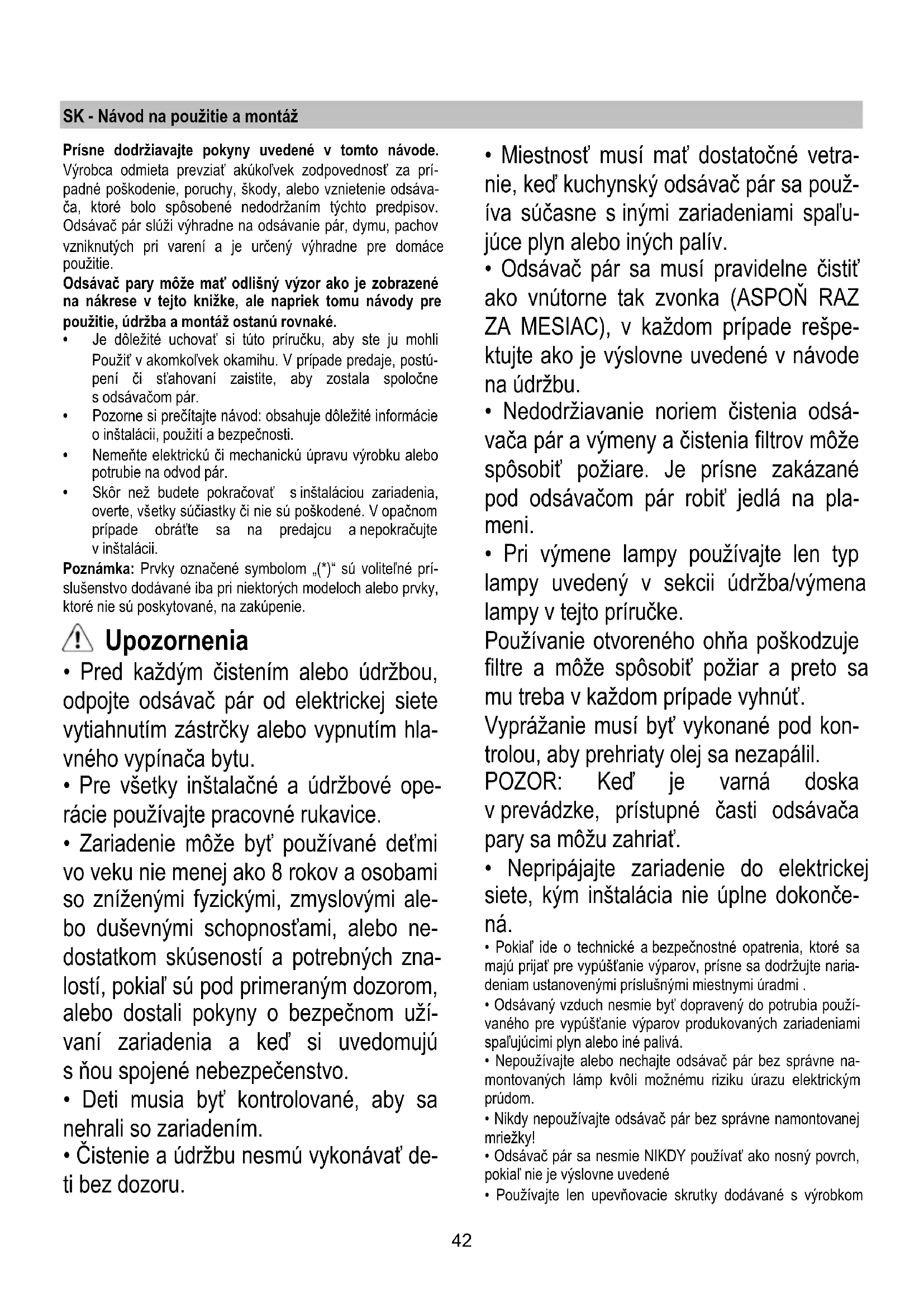 SK - Návod na použitie a montáž

**Prísne dodržiavajte pokyny uvedené v tomto návode.** Výrobca odmieta prevziať akúkoľvek zodpovednosť za prípadné poškodenie, poruchy, škody, alebo vznietenie odsávača, ktoré bolo spôsobené nedodržaním týchto predpisov. Odsávač pár slúži výhradne na odsávanie pár, dymu, pachov vzniknutých pri varení a je určený výhradne pre domáce použitie.

**Odsávač pary môže mať odlišný výzor ako je zobrazené na nákrese v tejto knižke, ale napriek tomu návody pre použitie, údržba a montáž ostanú rovnaké.**

• Je dôležité uchovať si túto príručku, aby ste ju mohli Použiť v akomkoľvek okamihu. V prípade predaje, postúpení či sťahovaní zaistite, aby zostala spoločne s odsávačom pár.

• Pozorne si prečítajte návod: obsahuje dôležité informácie o inštalácii, použití a bezpečnosti.

• Nemeňte elektrickú či mechanickú úpravu výrobku alebo potrubie na odvod pár.

• Skôr než budete pokračovať s inštaláciou zariadenia, overte, všetky súčiastky či nie sú poškodené. V opačnom prípade obráťte sa na predajcu a nepokračujte v inštalácii.

**Poznámka:** Prvky označené symbolom „(*)“ sú voliteľné príslušenstvo dodávané iba pri niektorých modeloch alebo prvky, ktoré nie sú poskytované, na zakúpenie.

Upozornenia

• Pred každým čistením alebo údržbou, odpojte odsávač pár od elektrickej siete vytiahnutím zástrčky alebo vypnutím hlavného vypínača bytu.

• Pre všetky inštalačné a údržbové operácie používajte pracovné rukavice.

• Zariadenie môže byť používané deťmi vo veku nie menej ako 8 rokov a osobami so zníženými fyzickými, zmyslovými alebo duševnými schopnosťami, alebo nedostatkom skúseností a potrebných znalostí, pokiaľ sú pod primeraným dozorom, alebo dostali pokyny o bezpečnom užívaní zariadenia a keď si uvedomujú s ňou spojené nebezpečenstvo.

• Deti musia byť kontrolované, aby sa nehrali so zariadením.

• Čistenie a údržbu nesmú vykonávať deti bez dozoru.

• Miestnosť musí mať dostatočné vetranie, keď kuchynský odsávač pár sa používa súčasne s inými zariadeniami spaľujúce plyn alebo iných palív.

• Odsávač pár sa musí pravidelne čistiť ako vnútorne tak zvonka (ASPOŇ RAZ ZA MESIAC), v každom prípade rešpektujte ako je výslovne uvedené v návode na údržbu.

• Nedodržiavanie noriem čistenia odsávača pár a výmeny a čistenia filtrov môže spôsobiť požiare. Je prísne zakázané pod odsávačom pár robiť jedlá na plameni.

• Pri výmene lampy používajte len typ lampy uvedený v sekcii údržba/výmena lampy v tejto príručke.

Používanie otvoreného ohňa poškodzuje filtre a môže spôsobiť požiar a preto sa mu treba v každom prípade vyhnúť.

Vyprážanie musí byť vykonané pod kontrolou, aby prehriaty olej sa nezapálil.

POZOR: Keď je varná doska v prevádzke, prístupné časti odsávača pary sa môžu zahriať.

• Nepripájajte zariadenie do elektrickej siete, kým inštalácia nie úplne dokončená.

• Pokiaľ ide o technické a bezpečnostné opatrenia, ktoré sa majú prijať pre vypúšťanie výparov, prísne sa dodržujte nariadeniam ustanovenými príslušnými miestnymi úradmi .

• Odsávaný vzduch nesmie byť dopravený do potrubia používaného pre vypúšťanie výparov produkovaných zariadeniami spaľujúcimi plyn alebo iné palivá.

• Nepoužívajte alebo nechajte odsávač pár bez správne namontovaných lámp kvôli možnému riziku úrazu elektrickým prúdom.

• Nikdy nepoužívajte odsávač pár bez správne namontovanej mriežky!

• Odsávač pár sa nesmie NIKDY používať ako nosný povrch, pokiaľ nie je výslovne uvedené

• Používajte len upevňovacie skrutky dodávané s výrobkom

42